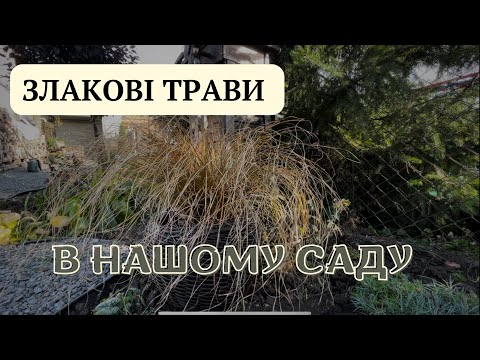 ЗЛАКОВІ ТРАВИ

В НАШОМУ САДУ